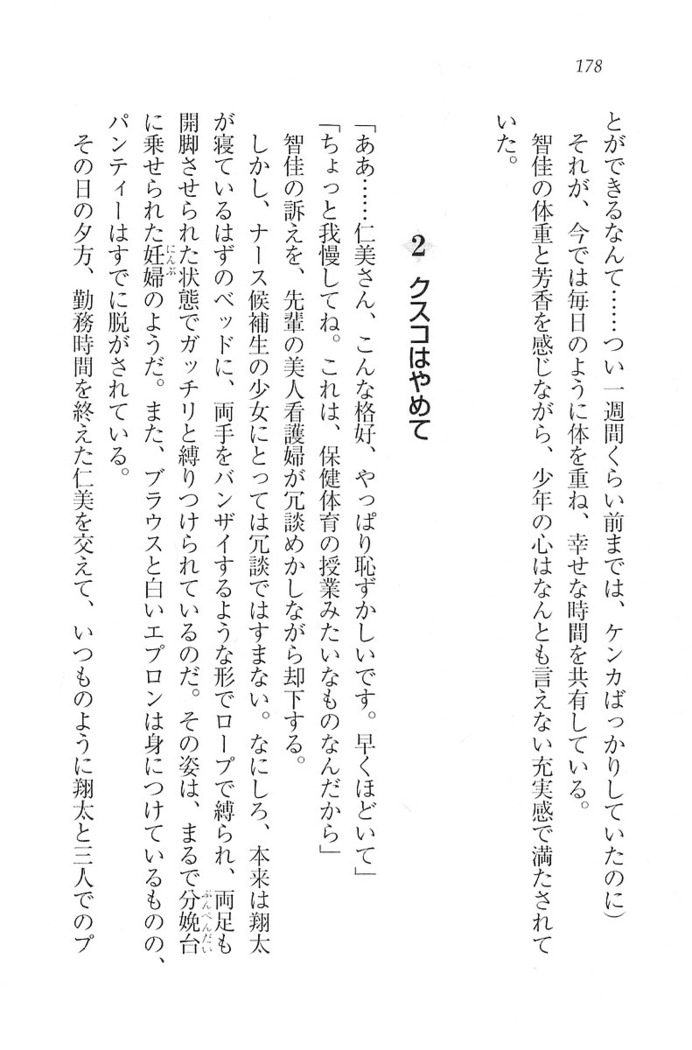 178

とができるなんて……つい一週間くらい前までは、ケンカばっかりしていたのに）

それが、今では毎日のように体を重ね、幸せな時間を共有している。

智佳の体重と芳香を感じながら、少年の心はなんとも言えない充実感で満たされていた。

2　クスコはやめて

「ああ……仁美さん、こんな格好、やっぱり恥ずかしいです。早くほどいて」

「ちょっと我慢してね。これは、保健体育の授業みたいなものなんだから」

智佳の訴えを、先輩の美人看護婦が冗談めかしながら却下する。

しかし、ナース候補生の少女にとっては冗談ではすまない。なにしろ、本来は翔太が寝ているはずのベッドに、両手をバンザイするような形でロープで縛られ、両足も開脚させられた状態でガッチリと縛りつけられているのだ。その姿は、まるで分娩台に乗せられた妊婦のようだ。また、ブラウスと白いエプロンは身につけているものの、パンティーはすでに脱がされている。

その日の夕方、勤務時間を終えた仁美を交えて、いつものように翔太と三人でのプ